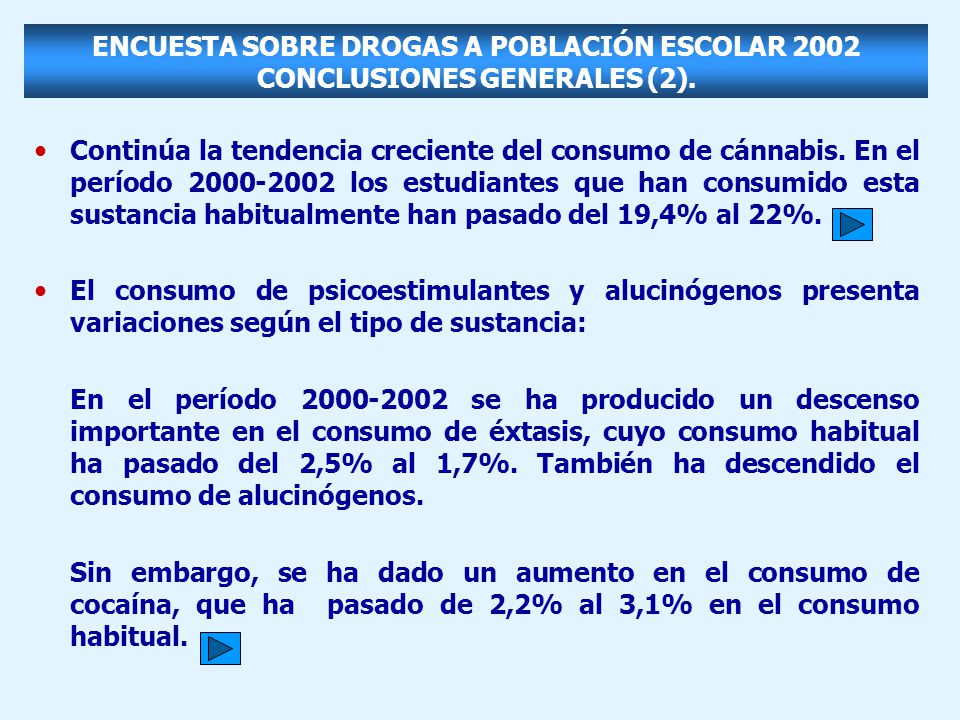 ENCUESTA SOBRE DROGAS A POBLACIÓN ESCOLAR 2002
CONCLUSIONES GENERALES (2).

• Continúa la tendencia creciente del consumo de cánnabis. En el período 2000-2002 los estudiantes que han consumido esta sustancia habitualmente han pasado del 19,4% al 22%.

• El consumo de psicoestimulantes y alucinógenos presenta variaciones según el tipo de sustancia:

En el período 2000-2002 se ha producido un descenso importante en el consumo de éxtasis, cuyo consumo habitual ha pasado del 2,5% al 1,7%. También ha descendido el consumo de alucinógenos.

Sin embargo, se ha dado un aumento en el consumo de cocaína, que ha pasado de 2,2% al 3,1% en el consumo habitual.